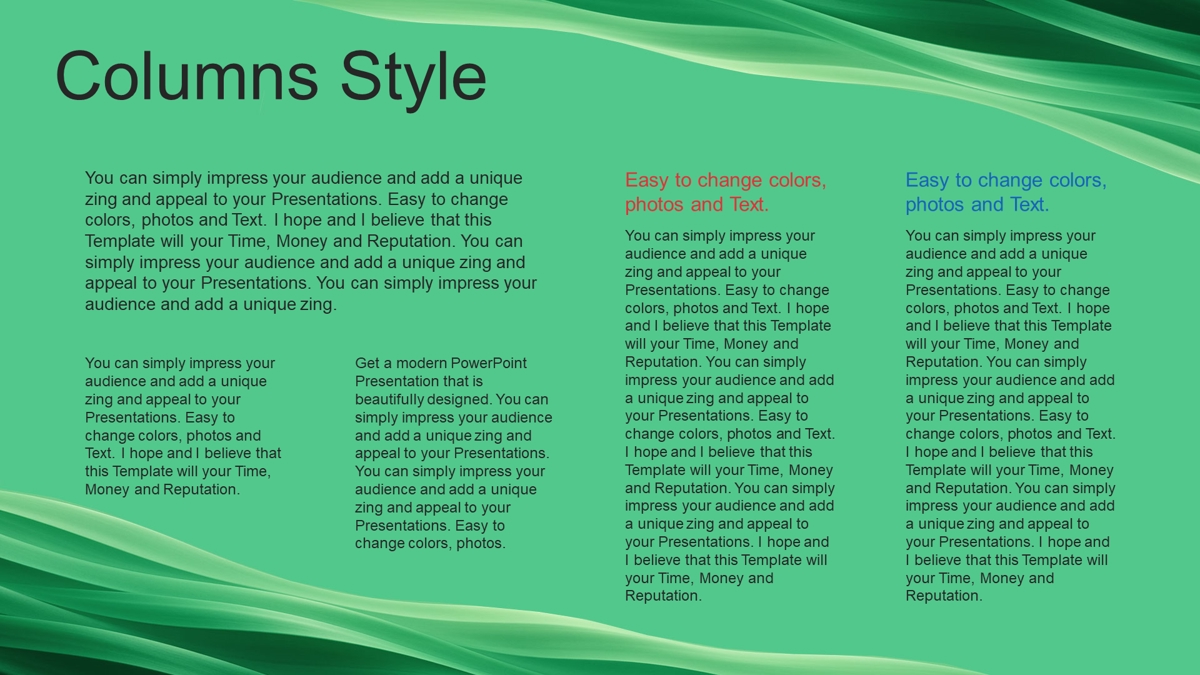 Columns Style

You can simply impress your audience and add a unique zing and appeal to your Presentations. Easy to change colors, photos and Text. I hope and I believe that this Template will your Time, Money and Reputation. You can simply impress your audience and add a unique zing and appeal to your Presentations. You can simply impress your audience and add a unique zing.

You can simply impress your audience and add a unique zing and appeal to your Presentations. Easy to change colors, photos and Text. I hope and I believe that this Template will your Time, Money and Reputation.

Get a modern PowerPoint Presentation that is beautifully designed. You can simply impress your audience and add a unique zing and appeal to your Presentations. You can simply impress your audience and add a unique zing and appeal to your Presentations. Easy to change colors, photos.

Easy to change colors, photos and Text.

You can simply impress your audience and add a unique zing and appeal to your Presentations. Easy to change colors, photos and Text. I hope and I believe that this Template will your Time, Money and Reputation. You can simply impress your audience and add a unique zing and appeal to your Presentations. Easy to change colors, photos and Text. I hope and I believe that this Template will your Time, Money and Reputation. You can simply impress your audience and add a unique zing and appeal to your Presentations. I hope and I believe that this Template will your Time, Money and Reputation.

Easy to change colors, photos and Text.

You can simply impress your audience and add a unique zing and appeal to your Presentations. Easy to change colors, photos and Text. I hope and I believe that this Template will your Time, Money and Reputation. You can simply impress your audience and add a unique zing and appeal to your Presentations. Easy to change colors, photos and Text. I hope and I believe that this Template will your Time, Money and Reputation. You can simply impress your audience and add a unique zing and appeal to your Presentations. I hope and I believe that this Template will your Time, Money and Reputation.